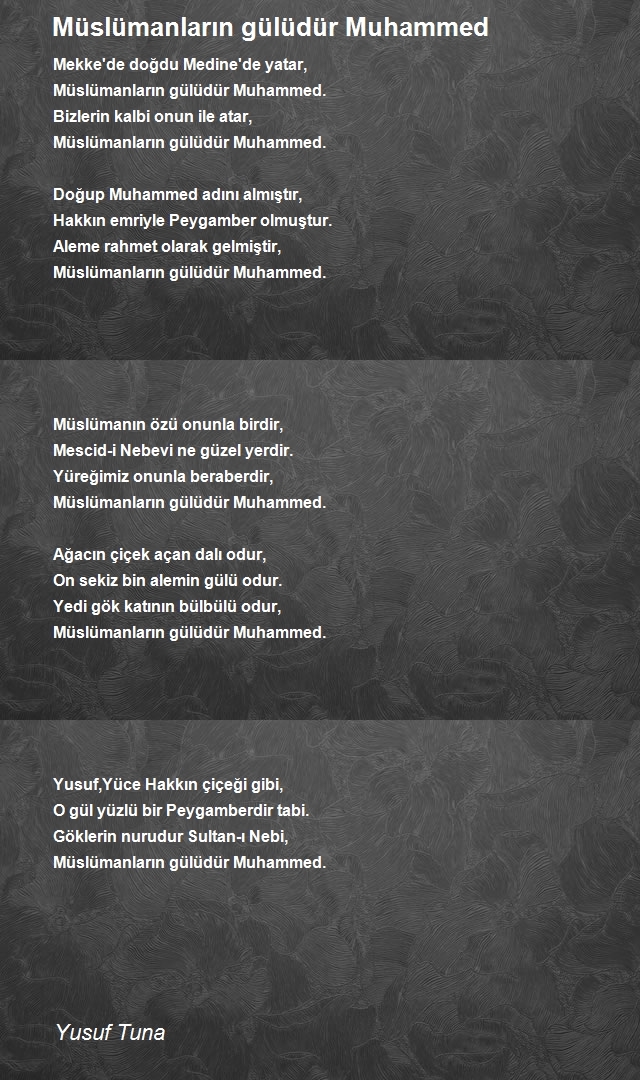 Müslümanların gülüdür Muhammed

Mekke'de doğdu Medine'de yatar,
Müslümanların gülüdür Muhammed.
Bizlerin kalbi onun ile atar,
Müslümanların gülüdür Muhammed.

Doğup Muhammed adını almıştır,
Hakkın emriyle Peygamber olmuştur.
Aleme rahmet olarak gelmiştir,
Müslümanların gülüdür Muhammed.

Müslümanın özü onunla birdir,
Mescid-i Nebevi ne güzel yerdir.
Yüreğimiz onunla beraberdir,
Müslümanların gülüdür Muhammed.

Ağacın çiçek açan dalı odur,
On sekiz bin alemin gülü odur.
Yedi gök katının bülbülü odur,
Müslümanların gülüdür Muhammed.

Yusuf,Yüce Hakkın çiçeği gibi,
O gül yüzlü bir Peygamberdir tabi.
Göklerin nurudur Sultan-ı Nebi,
Müslümanların gülüdür Muhammed.

Yusuf Tuna